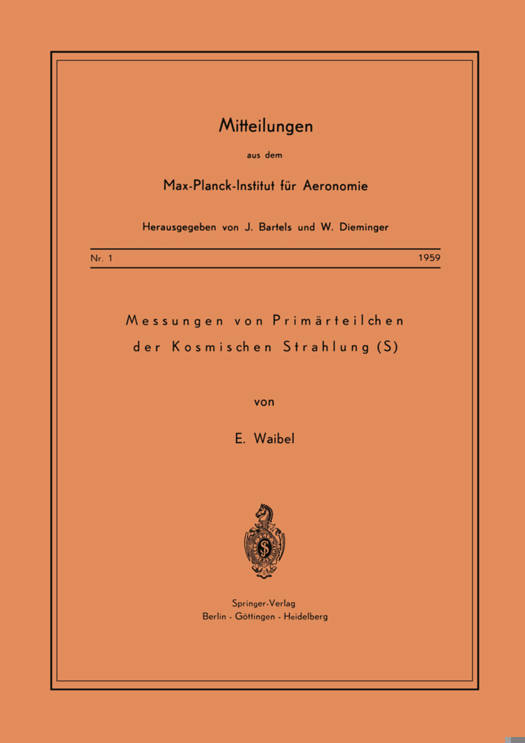 Mitteilungen

aus dem

Max-Planck-Institut für Aeronomie

Herausgegeben von J. Bartels und W. Dieminger

Nr. 1 1959

Messungen von Primärteilchen der Kosmischen Strahlung (S)

von

E. Waibel

Springer-Verlag
Berlin · Göttingen · Heidelberg